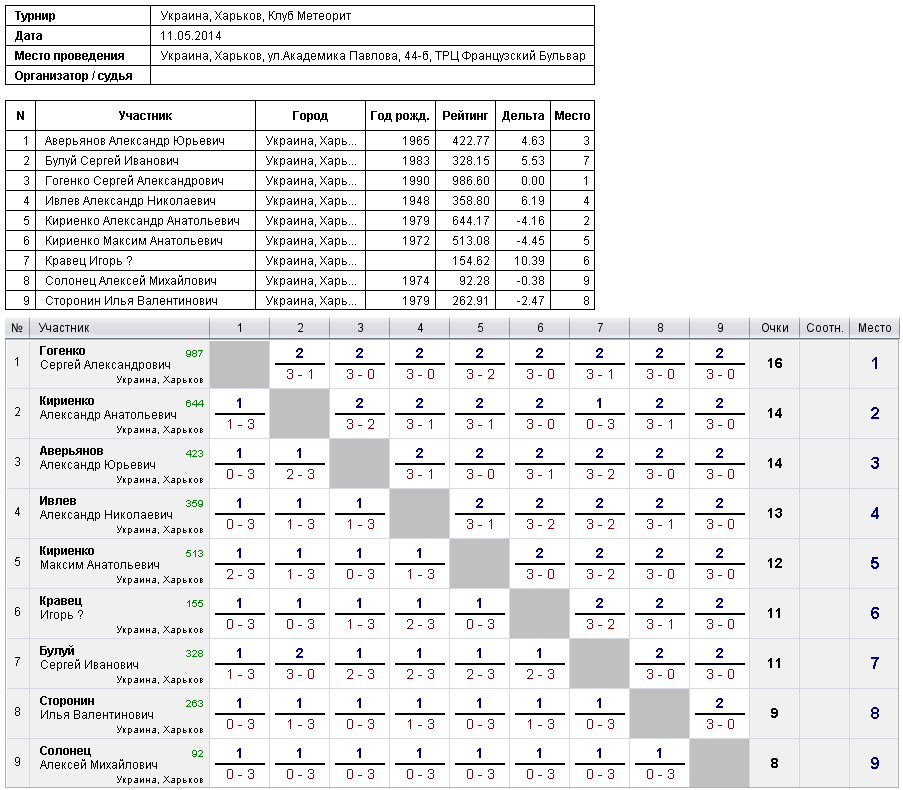 | Турнир | Украина, Харьков, Клуб Метеорит |
|---|---|
| Дата | 11.05.2014 |
| Место проведения | Украина, Харьков, ул.Академика Павлова, 44-б, ТРЦ Французский Бульвар |
| Организатор / судья | |

| N | Участник | Город | Год рожд. | Рейтинг | Дельта | Место |
|---|---|---|---|---|---|---|
| 1 | Аверьянов Александр Юрьевич | Украина, Харь... | 1965 | 422.77 | 4.63 | 3 |
| 2 | Булуй Сергей Иванович | Украина, Харь... | 1983 | 328.15 | 5.53 | 7 |
| 3 | Гогенко Сергей Александрович | Украина, Харь... | 1990 | 986.60 | 0.00 | 1 |
| 4 | Ивлев Александр Николаевич | Украина, Харь... | 1948 | 358.80 | 6.19 | 4 |
| 5 | Кириенко Александр Анатольевич | Украина, Харь... | 1979 | 644.17 | -4.16 | 2 |
| 6 | Кириенко Максим Анатольевич | Украина, Харь... | 1972 | 513.08 | -4.45 | 5 |
| 7 | Кравец Игорь ? | Украина, Харь... | | 154.62 | 10.39 | 6 |
| 8 | Солонец Алексей Михайлович | Украина, Харь... | 1974 | 92.28 | -0.38 | 9 |
| 9 | Сторонин Илья Валентинович | Украина, Харь... | 1979 | 262.91 | -2.47 | 8 |

| № | Участник | 1 | 2 | 3 | 4 | 5 | 6 | 7 | 8 | 9 | Очки | Соотн. | Место |
|---|---|---|---|---|---|---|---|---|---|---|---|---|---|
| 1 | Гогенко Сергей Александрович 987 Украина, Харьков | | 2 3 - 1 | 2 3 - 0 | 2 3 - 0 | 2 3 - 2 | 2 3 - 0 | 2 3 - 1 | 2 3 - 0 | 2 3 - 0 | 16 | | 1 |
| 2 | Кириенко Александр Анатольевич 644 Украина, Харьков | 1 1 - 3 | | 2 3 - 2 | 2 3 - 1 | 2 3 - 1 | 2 3 - 0 | 1 0 - 3 | 2 3 - 1 | 2 3 - 0 | 14 | | 2 |
| 3 | Аверьянов Александр Юрьевич 423 Украина, Харьков | 1 0 - 3 | 1 2 - 3 | | 2 3 - 1 | 2 3 - 0 | 2 3 - 1 | 2 3 - 2 | 2 3 - 0 | 2 3 - 0 | 14 | | 3 |
| 4 | Ивлев Александр Николаевич 359 Украина, Харьков | 1 0 - 3 | 1 1 - 3 | 1 1 - 3 | | 2 3 - 1 | 2 3 - 2 | 2 3 - 2 | 2 3 - 1 | 2 3 - 0 | 13 | | 4 |
| 5 | Кириенко Максим Анатольевич 513 Украина, Харьков | 1 2 - 3 | 1 1 - 3 | 1 0 - 3 | 1 1 - 3 | | 2 3 - 0 | 2 3 - 2 | 2 3 - 0 | 2 3 - 0 | 12 | | 5 |
| 6 | Кравец Игорь ? 155 Украина, Харьков | 1 0 - 3 | 1 0 - 3 | 1 1 - 3 | 1 2 - 3 | 1 0 - 3 | | 2 3 - 2 | 2 3 - 1 | 2 3 - 0 | 11 | | 6 |
| 7 | Булуй Сергей Иванович 328 Украина, Харьков | 1 1 - 3 | 2 3 - 0 | 1 2 - 3 | 1 2 - 3 | 1 2 - 3 | 1 2 - 3 | | 2 3 - 0 | 2 3 - 0 | 11 | | 7 |
| 8 | Сторонин Илья Валентинович 263 Украина, Харьков | 1 0 - 3 | 1 1 - 3 | 1 0 - 3 | 1 1 - 3 | 1 0 - 3 | 1 1 - 3 | 1 0 - 3 | | 2 3 - 0 | 9 | | 8 |
| 9 | Солонец Алексей Михайлович 92 Украина, Харьков | 1 0 - 3 | 1 0 - 3 | 1 0 - 3 | 1 0 - 3 | 1 0 - 3 | 1 0 - 3 | 1 0 - 3 | 1 0 - 3 | | 8 | | 9 |